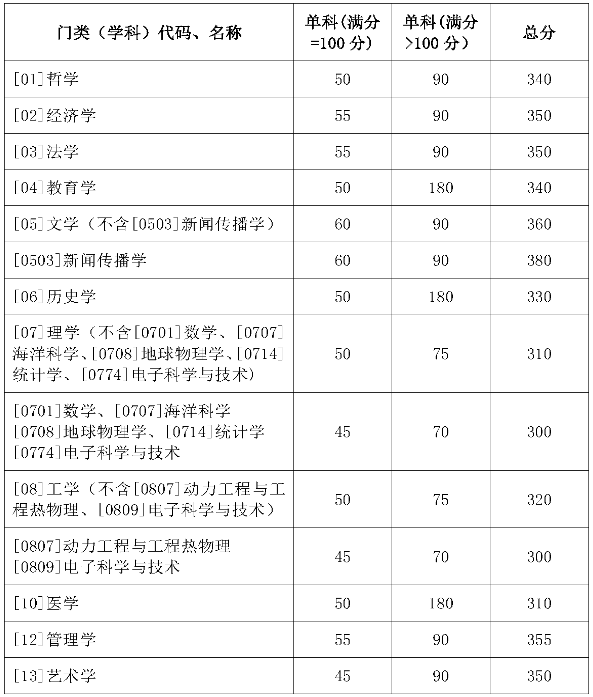 | 门类（学科）代码、名称 | 单科(满分=100 分) | 单科(满分>100 分) | 总分 |
|---|---|---|---|
| [01]哲学 | 50 | 90 | 340 |
| [02]经济学 | 55 | 90 | 350 |
| [03]法学 | 55 | 90 | 350 |
| [04]教育学 | 50 | 180 | 340 |
| [05]文学（不含[0503]新闻传播学） | 60 | 90 | 360 |
| [0503]新闻传播学 | 60 | 90 | 380 |
| [06]历史学 | 50 | 180 | 330 |
| [07]理学（不含[0701]数学、[0707]海洋科学、[0708]地球物理学、[0714]统计学、[0774]电子科学与技术） | 50 | 75 | 310 |
| [0701]数学、[0707]海洋科学 [0708]地球物理学、[0714]统计学 [0774]电子科学与技术 | 45 | 70 | 300 |
| [08]工学（不含[0807]动力工程与工程热物理、[0809]电子科学与技术） | 50 | 75 | 320 |
| [0807]动力工程与工程热物理 [0809]电子科学与技术 | 45 | 70 | 300 |
| [10]医学 | 50 | 180 | 310 |
| [12]管理学 | 55 | 90 | 355 |
| [13]艺术学 | 45 | 90 | 350 |